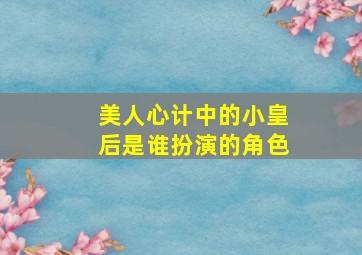 美人心计中的小皇后是谁扮演的角色